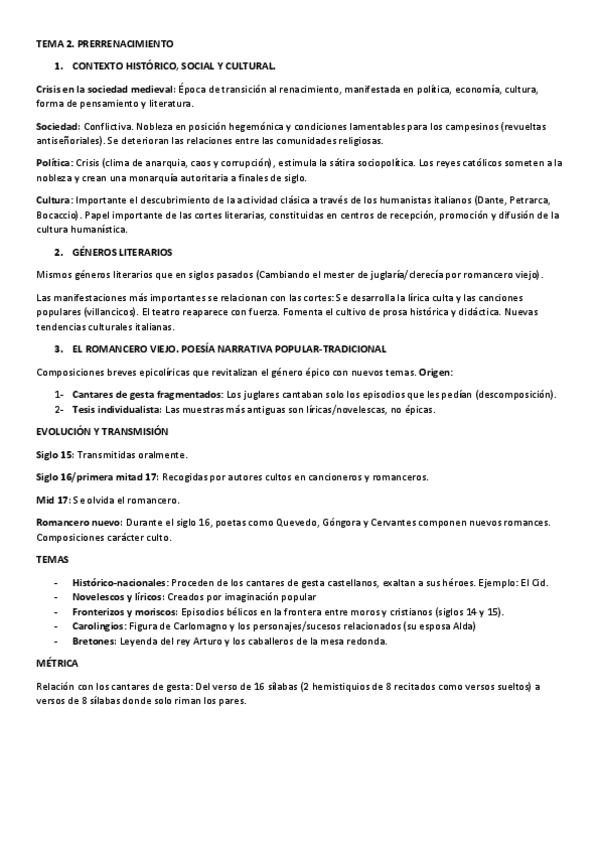 TEMA 2. PRERRENACIMIENTO

1. CONTEXTO HISTÓRICO, SOCIAL Y CULTURAL.

Crisis en la sociedad medieval: Época de transición al renacimiento, manifestada en política, economía, cultura, forma de pensamiento y literatura.

Sociedad: Conflictiva. Nobleza en posición hegemónica y condiciones lamentables para los campesinos (revueltas antiseñoriales). Se deterioran las relaciones entre las comunidades religiosas.

Política: Crisis (clima de anarquia, caos y corrupción), estimula la sátira sociopolítica. Los reyes católicos someten a la nobleza y crean una monarquía autoritaria a finales de siglo.

Cultura: Importante el descubrimiento de la actividad clásica a través de los humanistas italianos (Dante, Petrarca, Bocaccio). Papel importante de las cortes literarias, constituidas en centros de recepción, promoción y difusión de la cultura humanística.

2. GÉNEROS LITERARIOS

Mismos géneros literarios que en siglos pasados (Cambiando el mester de juglaría/clerecía por romancero viejo).

Las manifestaciones más importantes se relacionan con las cortes: Se desarrolla la lírica culta y las canciones populares (villancicos). El teatro reaparece con fuerza. Fomenta el cultivo de prosa histórica y didáctica. Nuevas tendencias culturales italianas.

3. EL ROMANCERO VIEJO. POESÍA NARRATIVA POPULAR-TRADICIONAL

Composiciones breves epicolíricas que revitalizan el género épico con nuevos temas. Origen:

1- Cantares de gesta fragmentados: Los juglares cantaban solo los episodios que les pedían (descomposición).
2- Tesis individualista: Las muestras más antiguas son líricas/novelescas, no épicas.

EVOLUCIÓN Y TRANSMISIÓN

Siglo 15: Transmitidas oralmente.

Siglo 16/primera mitad 17: Recogidas por autores cultos en cancioneros y romanceros.

Mid 17: Se olvida el romancero.

Romancero nuevo: Durante el siglo 16, poetas como Quevedo, Góngora y Cervantes componen nuevos romances. Composiciones carácter culto.

TEMAS

- Histórico-nacionales: Proceden de los cantares de gesta castellanos, exaltan a sus héroes. Ejemplo: El Cid.
- Novelescos y líricos: Creados por imaginación popular
- Fronterizos y moriscos: Episodios bélicos en la frontera entre moros y cristianos (siglos 14 y 15).
- Carolingios: Figura de Carlomagno y los personajes/sucesos relacionados (su esposa Alda)
- Bretones: Leyenda del rey Arturo y los caballeros de la mesa redonda.

MÉTRICA

Relación con los cantares de gesta: Del verso de 16 sílabas (2 hemistiquios de 8 recitados como versos sueltos) a versos de 8 sílabas donde solo riman los pares.